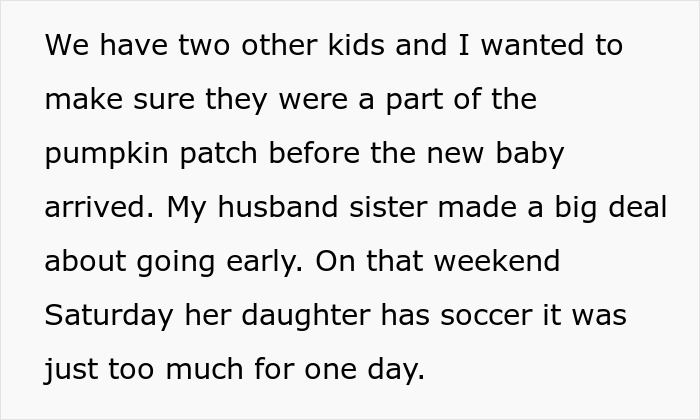 We have two other kids and I wanted to make sure they were a part of the pumpkin patch before the new baby arrived. My husband sister made a big deal about going early. On that weekend Saturday her daughter has soccer it was just too much for one day.